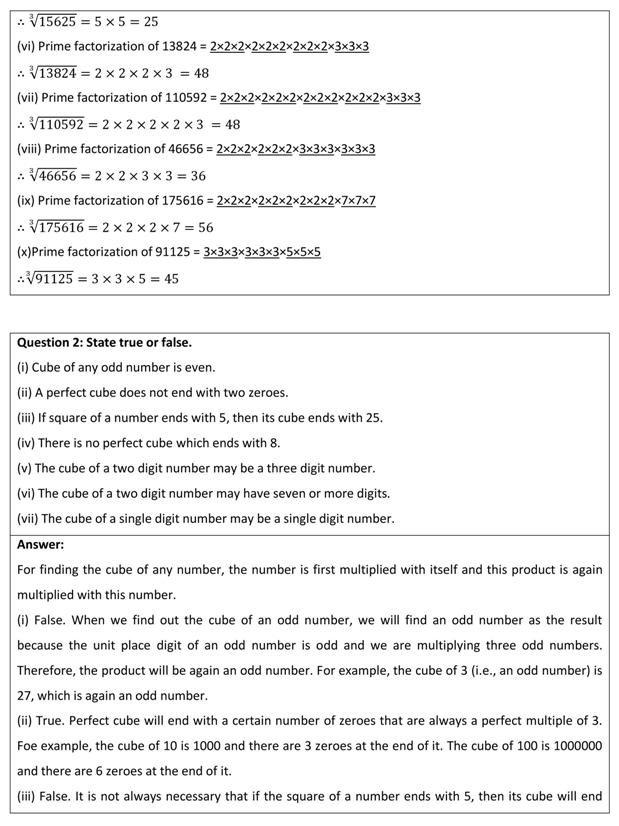 $\therefore \sqrt[3]{15625} = 5 \times 5 = 25$

(vi) Prime factorization of 13824 = 2×2×2×2×2×2×2×2×2×3×3×3

$\therefore \sqrt[3]{13824} = 2 \times 2 \times 2 \times 3 = 48$

(vii) Prime factorization of 110592 = 2×2×2×2×2×2×2×2×2×2×2×2×3×3×3

$\therefore \sqrt[3]{110592} = 2 \times 2 \times 2 \times 2 \times 3 = 48$

(viii) Prime factorization of 46656 = 2×2×2×2×2×2×3×3×3×3×3×3

$\therefore \sqrt[3]{46656} = 2 \times 2 \times 3 \times 3 = 36$

(ix) Prime factorization of 175616 = 2×2×2×2×2×2×2×2×2×7×7×7

$\therefore \sqrt[3]{175616} = 2 \times 2 \times 2 \times 7 = 56$

(x)Prime factorization of 91125 = 3×3×3×3×3×3×5×5×5

$\therefore \sqrt[3]{91125} = 3 \times 3 \times 5 = 45$

Question 2: State true or false.

(i) Cube of any odd number is even.

(ii) A perfect cube does not end with two zeroes.

(iii) If square of a number ends with 5, then its cube ends with 25.

(iv) There is no perfect cube which ends with 8.

(v) The cube of a two digit number may be a three digit number.

(vi) The cube of a two digit number may have seven or more digits.

(vii) The cube of a single digit number may be a single digit number.

Answer:

For finding the cube of any number, the number is first multiplied with itself and this product is again multiplied with this number.

(i) False. When we find out the cube of an odd number, we will find an odd number as the result because the unit place digit of an odd number is odd and we are multiplying three odd numbers. Therefore, the product will be again an odd number. For example, the cube of 3 (i.e., an odd number) is 27, which is again an odd number.

(ii) True. Perfect cube will end with a certain number of zeroes that are always a perfect multiple of 3. Foe example, the cube of 10 is 1000 and there are 3 zeroes at the end of it. The cube of 100 is 1000000 and there are 6 zeroes at the end of it.

(iii) False. It is not always necessary that if the square of a number ends with 5, then its cube will end